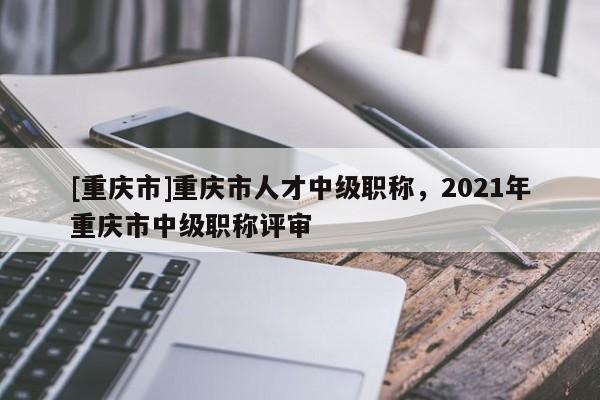 [重庆市]重庆市人才中级职称，2021年重庆市中级职称评审